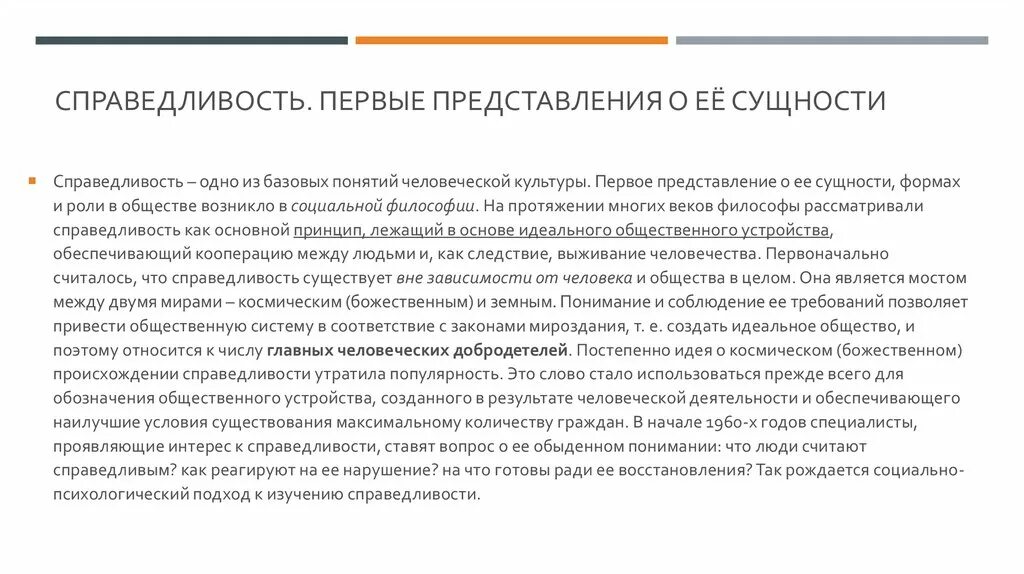 СПРАВЕДЛИВОСТЬ. ПЕРВЫЕ ПРЕДСТАВЛЕНИЯ О ЕЁ СУЩНОСТИ

Справедливость – одно из базовых понятий человеческой культуры. Первое представление о ее сущности, формах и роли в обществе возникло в социальной философии. На протяжении многих веков философы рассматривали справедливость как основной принцип, лежащий в основе идеального общественного устройства, обеспечивающий кооперацию между людьми и, как следствие, выживание человечества. Первоначально считалось, что справедливость существует вне зависимости от человека и общества в целом. Она является мостом между двумя мирами – космическим (божественным) и земным. Понимание и соблюдение ее требований позволяет привести общественную систему в соответствие с законами мироздания, т. е. создать идеальное общество, и поэтому относится к числу главных человеческих добродетелей. Постепенно идея о космическом (божественном) происхождении справедливости утратила популярность. Это слово стало использоваться прежде всего для обозначения общественного устройства, созданного в результате человеческой деятельности и обеспечивающего наилучшие условия существования максимальному количеству граждан. В начале 1960-х годов специалисты, проявляющие интерес к справедливости, ставят вопрос о ее обыденном понимании: что люди считают справедливым? как реагируют на ее нарушение? на что готовы ради ее восстановления? Так рождается социально-психологический подход к изучению справедливости.